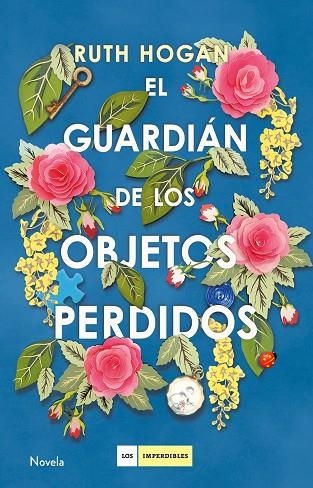 RUTH HOGAN

EL GUARDIÁN DE LOS OBJETOS PERDIDOS

Novela

LOS IMPERDIBLES